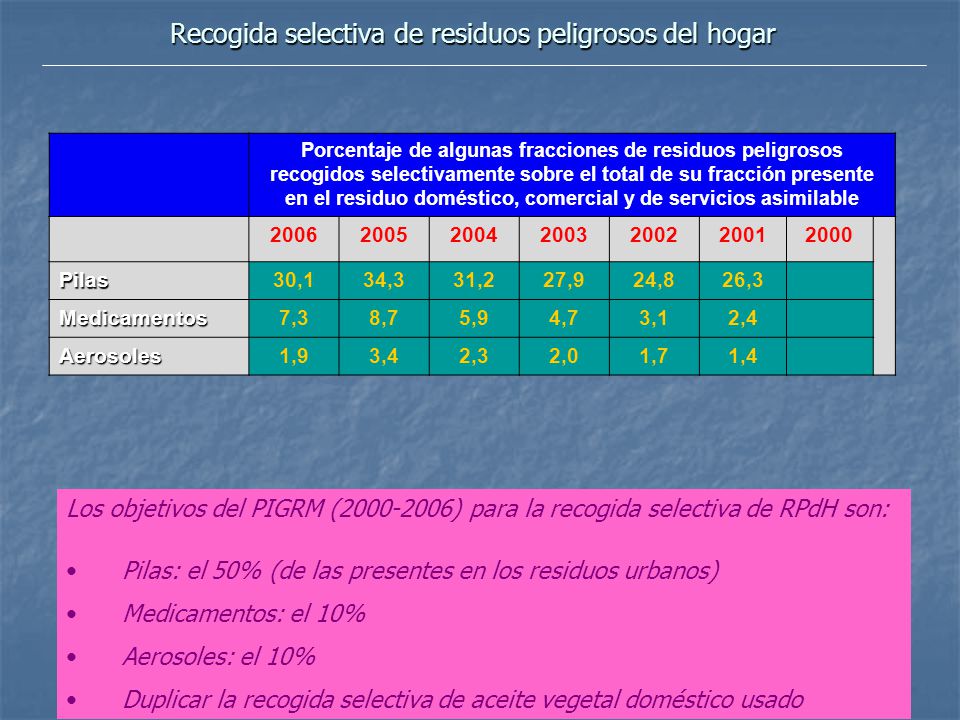 Recogida selectiva de residuos peligrosos del hogar

| | Porcentaje de algunas fracciones de residuos peligrosos recogidos selectivamente sobre el total de su fracción presente en el residuo doméstico, comercial y de servicios asimilable | | | | | | |
|---|---|---|---|---|---|---|---|
| | 2006 | 2005 | 2004 | 2003 | 2002 | 2001 | 2000 |
| Pilas | 30,1 | 34,3 | 31,2 | 27,9 | 24,8 | 26,3 | |
| Medicamentos | 7,3 | 8,7 | 5,9 | 4,7 | 3,1 | 2,4 | |
| Aerosoles | 1,9 | 3,4 | 2,3 | 2,0 | 1,7 | 1,4 | |

Los objetivos del PIGRM (2000-2006) para la recogida selectiva de RPdH son:

• Pilas: el 50% (de las presentes en los residuos urbanos)
• Medicamentos: el 10%
• Aerosoles: el 10%
• Duplicar la recogida selectiva de aceite vegetal doméstico usado